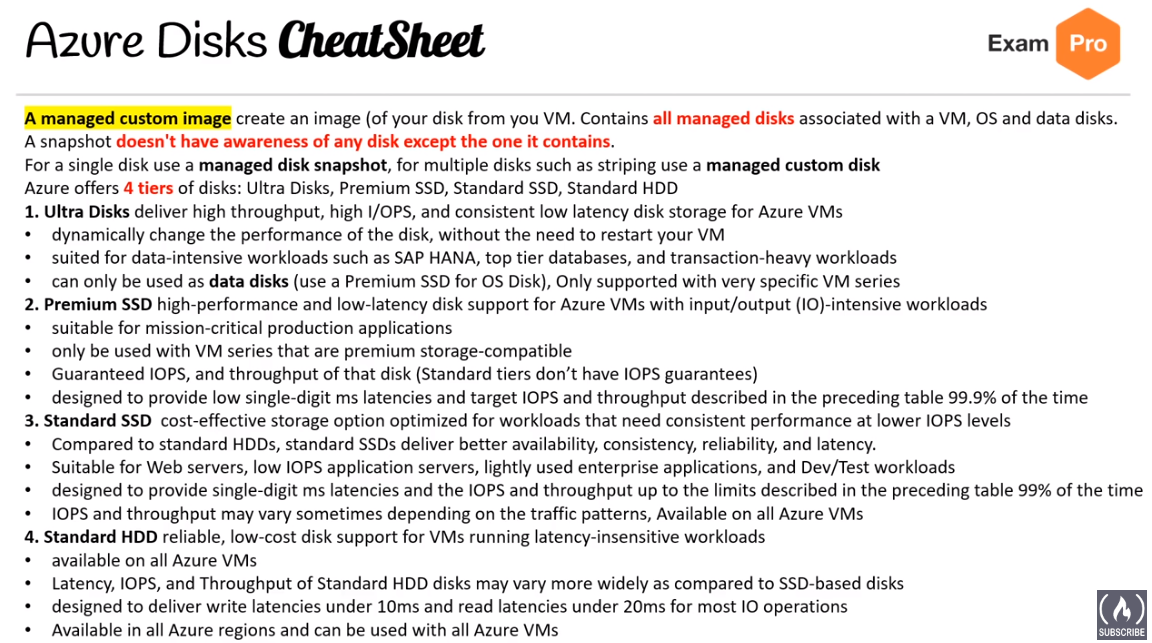 Azure Disks CheatSheet

Exam Pro

A managed custom image create an image (of your disk from you VM. Contains all managed disks associated with a VM, OS and data disks.
A snapshot doesn't have awareness of any disk except the one it contains.
For a single disk use a managed disk snapshot, for multiple disks such as striping use a managed custom disk
Azure offers 4 tiers of disks: Ultra Disks, Premium SSD, Standard SSD, Standard HDD
1. Ultra Disks deliver high throughput, high I/OPS, and consistent low latency disk storage for Azure VMs
• dynamically change the performance of the disk, without the need to restart your VM
• suited for data-intensive workloads such as SAP HANA, top tier databases, and transaction-heavy workloads
• can only be used as data disks (use a Premium SSD for OS Disk), Only supported with very specific VM series
2. Premium SSD high-performance and low-latency disk support for Azure VMs with input/output (IO)-intensive workloads
• suitable for mission-critical production applications
• only be used with VM series that are premium storage-compatible
• Guaranteed IOPS, and throughput of that disk (Standard tiers don't have IOPS guarantees)
• designed to provide low single-digit ms latencies and target IOPS and throughput described in the preceding table 99.9% of the time
3. Standard SSD cost-effective storage option optimized for workloads that need consistent performance at lower IOPS levels
• Compared to standard HDDs, standard SSDs deliver better availability, consistency, reliability, and latency.
• Suitable for Web servers, low IOPS application servers, lightly used enterprise applications, and Dev/Test workloads
• designed to provide single-digit ms latencies and the IOPS and throughput up to the limits described in the preceding table 99% of the time
• IOPS and throughput may vary sometimes depending on the traffic patterns, Available on all Azure VMs
4. Standard HDD reliable, low-cost disk support for VMs running latency-insensitive workloads
• available on all Azure VMs
• Latency, IOPS, and Throughput of Standard HDD disks may vary more widely as compared to SSD-based disks
• designed to deliver write latencies under 10ms and read latencies under 20ms for most IO operations
• Available in all Azure regions and can be used with all Azure VMs

SUBSCRIBE